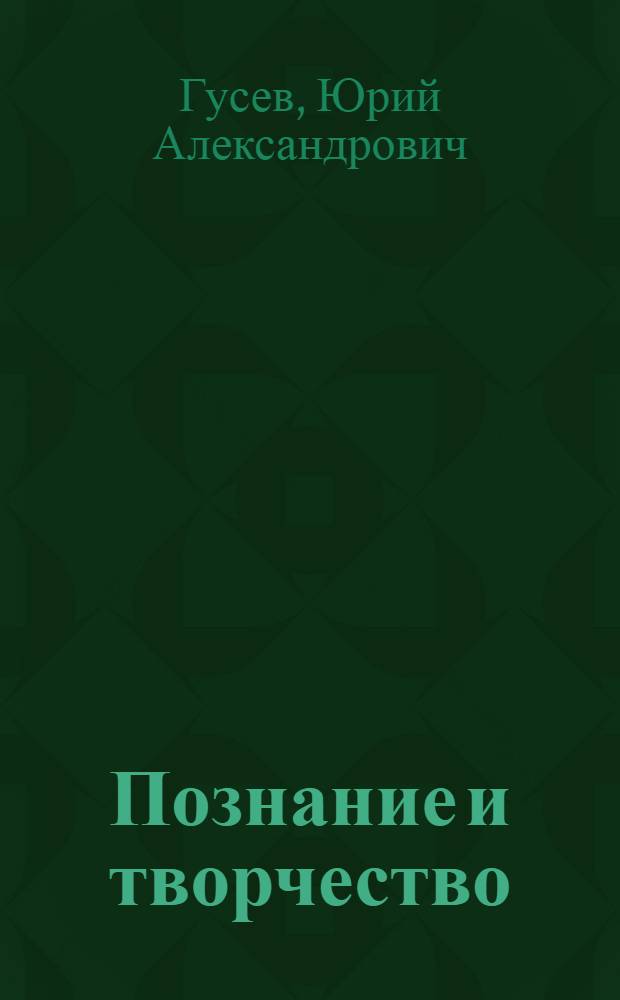 Гусев, Юрий Александрович

Познание и творчество